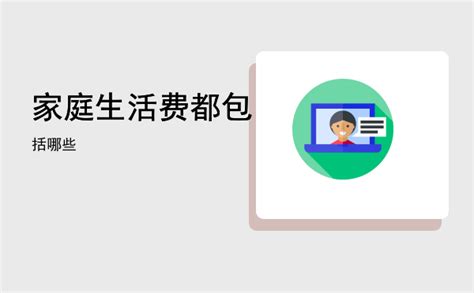 家庭生活费都包

括哪些